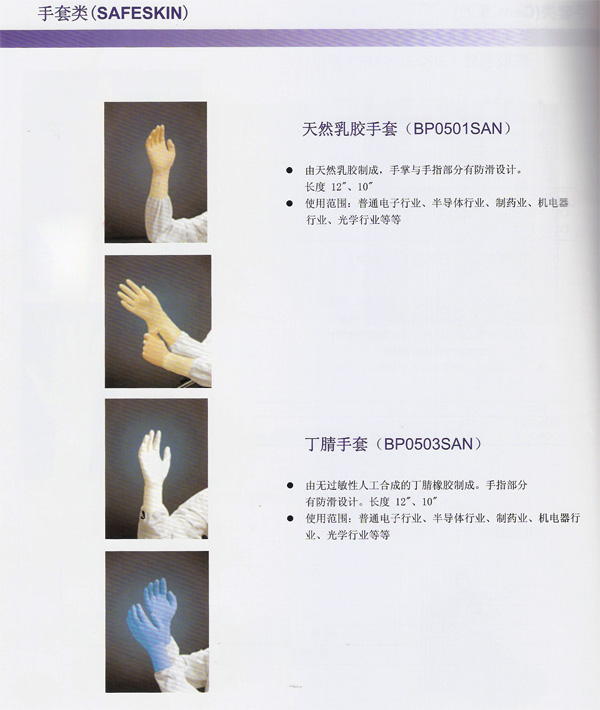 手套类(SAFESKIN)

天然乳胶手套（BP0501SAN）

• 由天然乳胶制成，手掌与手指部分有防滑设计。长度12″、10″
• 使用范围：普通电子行业、半导体行业、制药业、机电器行业、光学行业等等

丁腈手套（BP0503SAN）

• 由无过敏性人工合成的丁腈橡胶制成。手指部分有防滑设计。长度12″、10″
• 使用范围：普通电子行业、半导体行业、制药业、机电器行业、光学行业等等